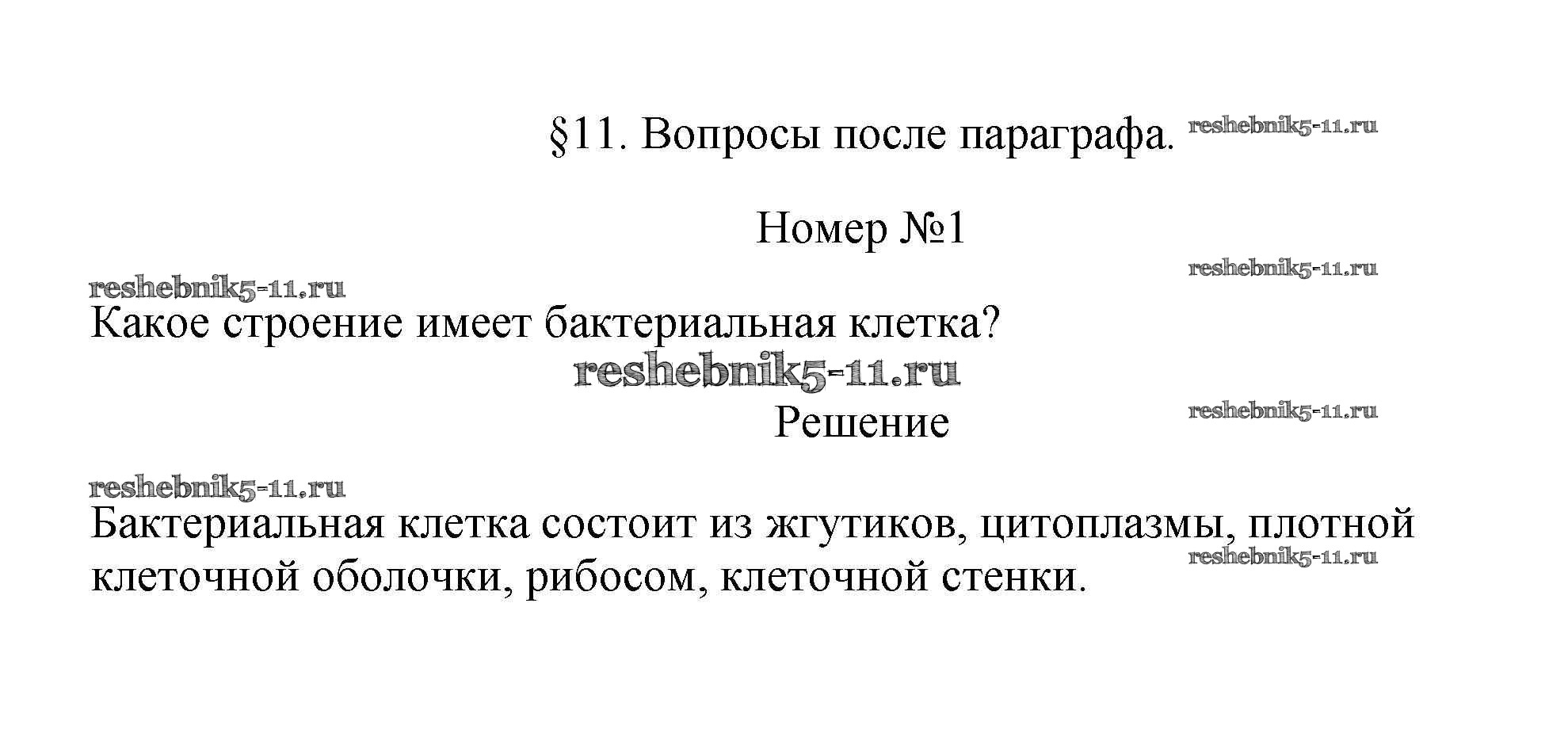 §11. Вопросы после параграфа. reshebnik5-11.ru

Номер №1

reshebnik5-11.ru

reshebnik5-11.ru
Какое строение имеет бактериальная клетка?

reshebnik5-11.ru

Решение

reshebnik5-11.ru

reshebnik5-11.ru
Бактериальная клетка состоит из жгутиков, цитоплазмы, плотной клеточной оболочки, рибосом, клеточной стенки.

reshebnik5-11.ru